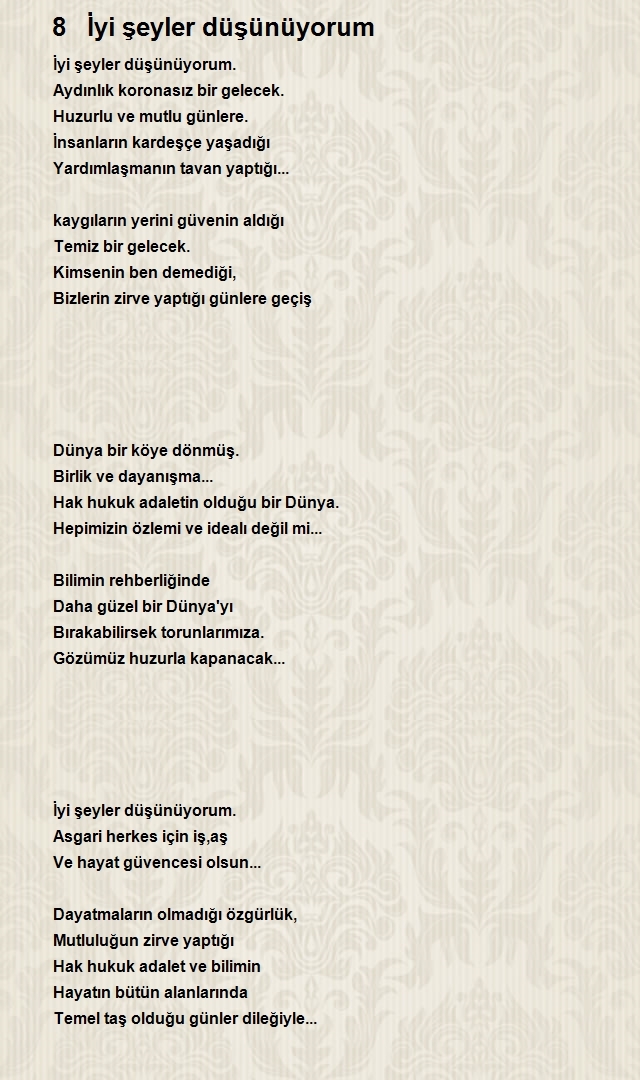 8 İyi şeyler düşünüyorum

İyi şeyler düşünüyorum.
Aydınlık koronasız bir gelecek.
Huzurlu ve mutlu günlere.
İnsanların kardeşçe yaşadığı
Yardımlaşmanın tavan yaptığı...

kaygıların yerini güvenin aldığı
Temiz bir gelecek.
Kimsenin ben demediği,
Bizlerin zirve yaptığı günlere geçiş

Dünya bir köye dönmüş.
Birlik ve dayanışma...
Hak hukuk adaletin olduğu bir Dünya.
Hepimizin özlemi ve idealı değil mi...

Bilimin rehberliğinde
Daha güzel bir Dünya'yı
Bırakabilirsek torunlarımıza.
Gözümüz huzurla kapanacak...

İyi şeyler düşünüyorum.
Asgari herkes için iş,aş
Ve hayat güvencesi olsun...

Dayatmaların olmadığı özgürlük,
Mutluluğun zirve yaptığı
Hak hukuk adalet ve bilimin
Hayatın bütün alanlarında
Temel taş olduğu günler dileğiyle...